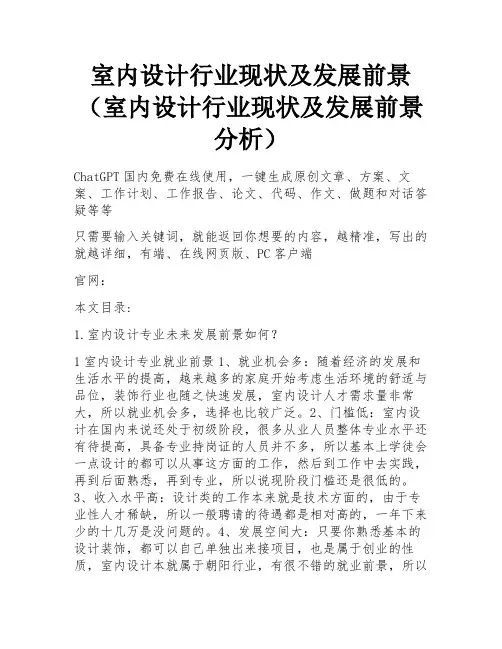 室内设计行业现状及发展前景（室内设计行业现状及发展前景分析）

ChatGPT 国内免费在线使用，一键生成原创文章、方案、文案、工作计划、工作报告、论文、代码、作文、做题和对话答疑等等

只需要输入关键词，就能返回你想要的内容，越精准，写出的就越详细，有端、在线网页版、PC 客户端

官网：

本文目录：

1.室内设计专业未来发展前景如何？

1 室内设计专业就业前景 1、就业机会多：随着经济的发展和生活水平的提高，越来越多的家庭开始考虑生活环境的舒适与品位，装饰行业也随之快速发展，室内设计人才需求量非常大，所以就业机会多，选择也比较广泛。2、门槛低：室内设计在国内来说还处于初级阶段，很多从业人员整体专业水平还有待提高，具备专业持岗证的人员并不多，所以基本上学徒会一点设计的都可以从事这方面的工作，然后到工作中去实践，再到后面熟悉，再到专业，所以说现阶段门槛还是很低的。3、收入水平高：设计类的工作本来就是技术方面的，由于专业性人才稀缺，所以一般聘请的待遇都是相对高的，一年下来少的十几万是没问题的。4、发展空间大：只要你熟悉基本的设计装饰，都可以自己单独出来接项目，也是属于创业的性质，室内设计本就属于朝阳行业，有很不错的就业前景，所以